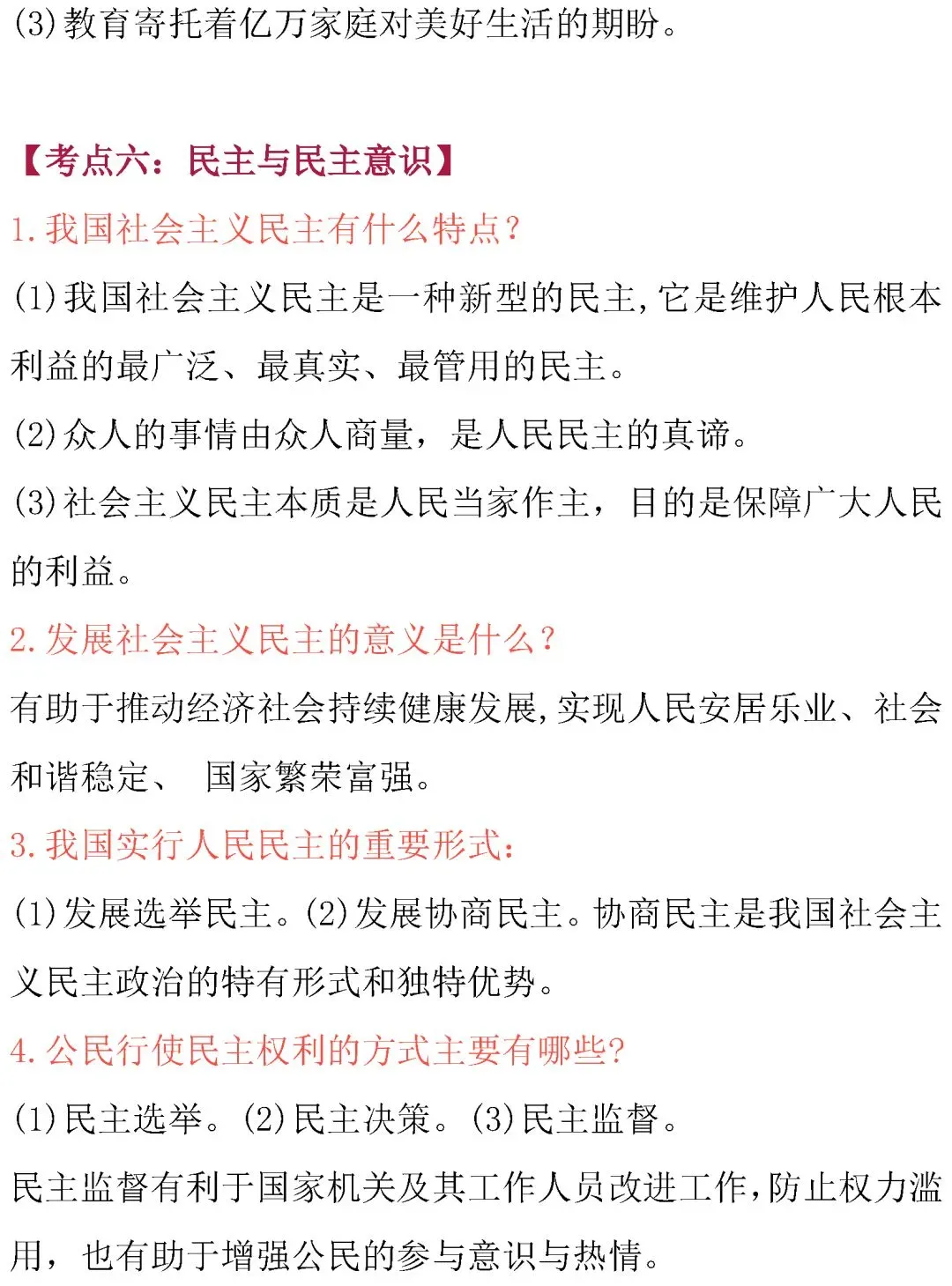 (3)教育寄托着亿万家庭对美好生活的期盼。

【考点六：民主与民主意识】

1.我国社会主义民主有什么特点？

(1)我国社会主义民主是一种新型的民主，它是维护人民根本利益的最广泛、最真实、最管用的民主。

(2)众人的事情由众人商量，是人民民主的真谛。

(3)社会主义民主本质是人民当家作主，目的是保障广大人民的利益。

2.发展社会主义民主的意义是什么？

有助于推动经济社会持续健康发展，实现人民安居乐业、社会和谐稳定、 国家繁荣富强。

3.我国实行人民民主的重要形式：

(1)发展选举民主。(2)发展协商民主。协商民主是我国社会主义民主政治的特有形式和独特优势。

4.公民行使民主权利的方式主要有哪些？

(1)民主选举。(2)民主决策。(3)民主监督。

民主监督有利于国家机关及其工作人员改进工作，防止权力滥用，也有助于增强公民的参与意识与热情。